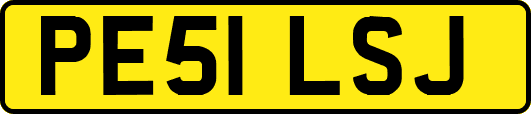 PE51 LSJ